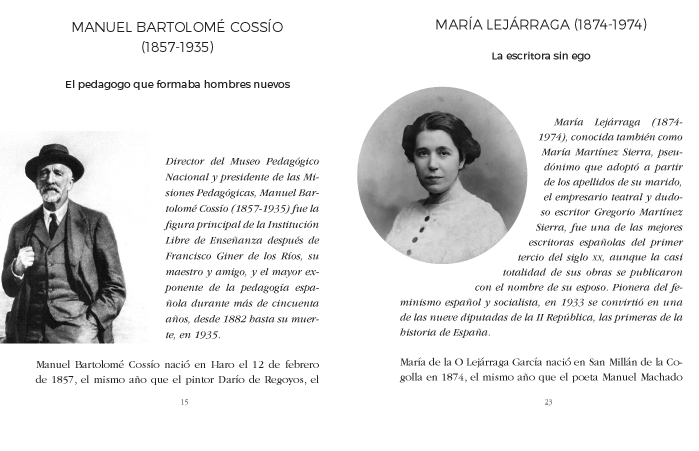 MANUEL BARTOLOMÉ COSSÍO
(1857-1935)

El pedagogo que formaba hombres nuevos

Director del Museo Pedagógico Nacional y presidente de las Misiones Pedagógicas, Manuel Bartolomé Cossío (1857-1935) fue la figura principal de la Institución Libre de Enseñanza después de Francisco Giner de los Ríos, su maestro y amigo, y el mayor exponente de la pedagogía española durante más de cincuenta años, desde 1882 hasta su muerte, en 1935.

Manuel Bartolomé Cossío nació en Haro el 12 de febrero de 1857, el mismo año que el pintor Darío de Regoyos, el

15

MARÍA LEJÁRRAGA (1874-1974)

La escritora sin ego

María Lejárraga (1874-1974), conocida también como María Martínez Sierra, pseudónimo que adoptó a partir de los apellidos de su marido, el empresario teatral y dudoso escritor Gregorio Martínez Sierra, fue una de las mejores escritoras españolas del primer tercio del siglo XX, aunque la casi totalidad de sus obras se publicaron con el nombre de su esposo. Pionera del feminismo español y socialista, en 1933 se convirtió en una de las nueve diputadas de la II República, las primeras de la historia de España.

María de la O Lejárraga García nació en San Millán de la Cogolla en 1874, el mismo año que el poeta Manuel Machado

23